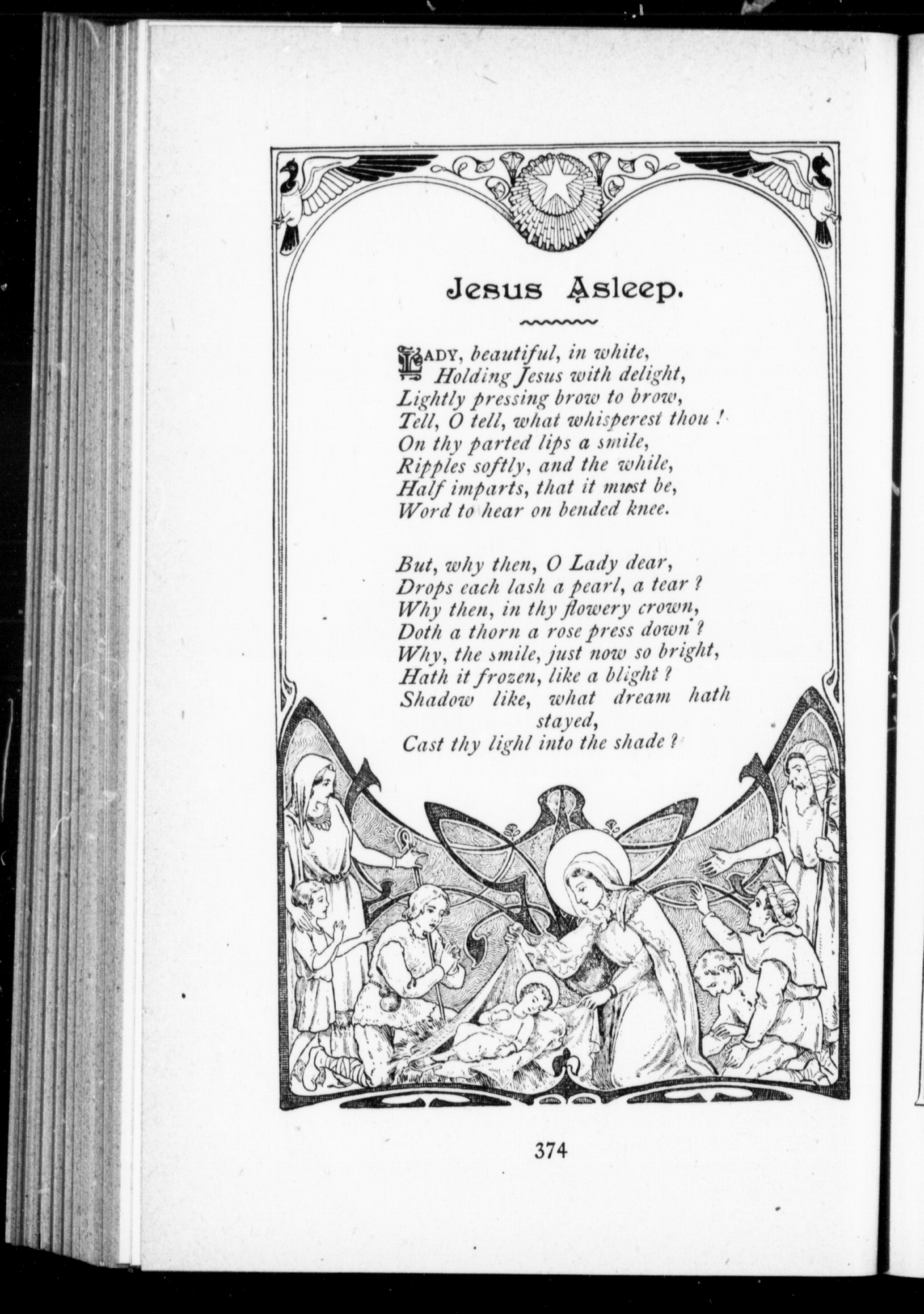 Jesus Asleep.

LADY, beautiful, in white,
Holding Jesus with delight,
Lightly pressing brow to brow,
Tell, O tell, what whisperest thou !
On thy parted lips a smile,
Ripples softly, and the while,
Half imparts, that it must be,
Word to hear on bended knee.

But, why then, O Lady dear,
Drops each lash a pearl, a tear ?
Why then, in thy flowery crown,
Doth a thorn a rose press down ?
Why, the smile, just now so bright,
Hath it frozen, like a blight ?
Shadow like, what dream hath stayed,
Cast thy lighl into the shade ?

374